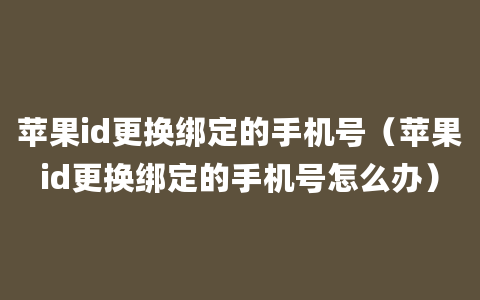 苹果id更换绑定的手机号（苹果id更换绑定的手机号怎么办）